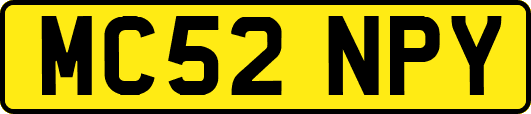 MC52 NPY